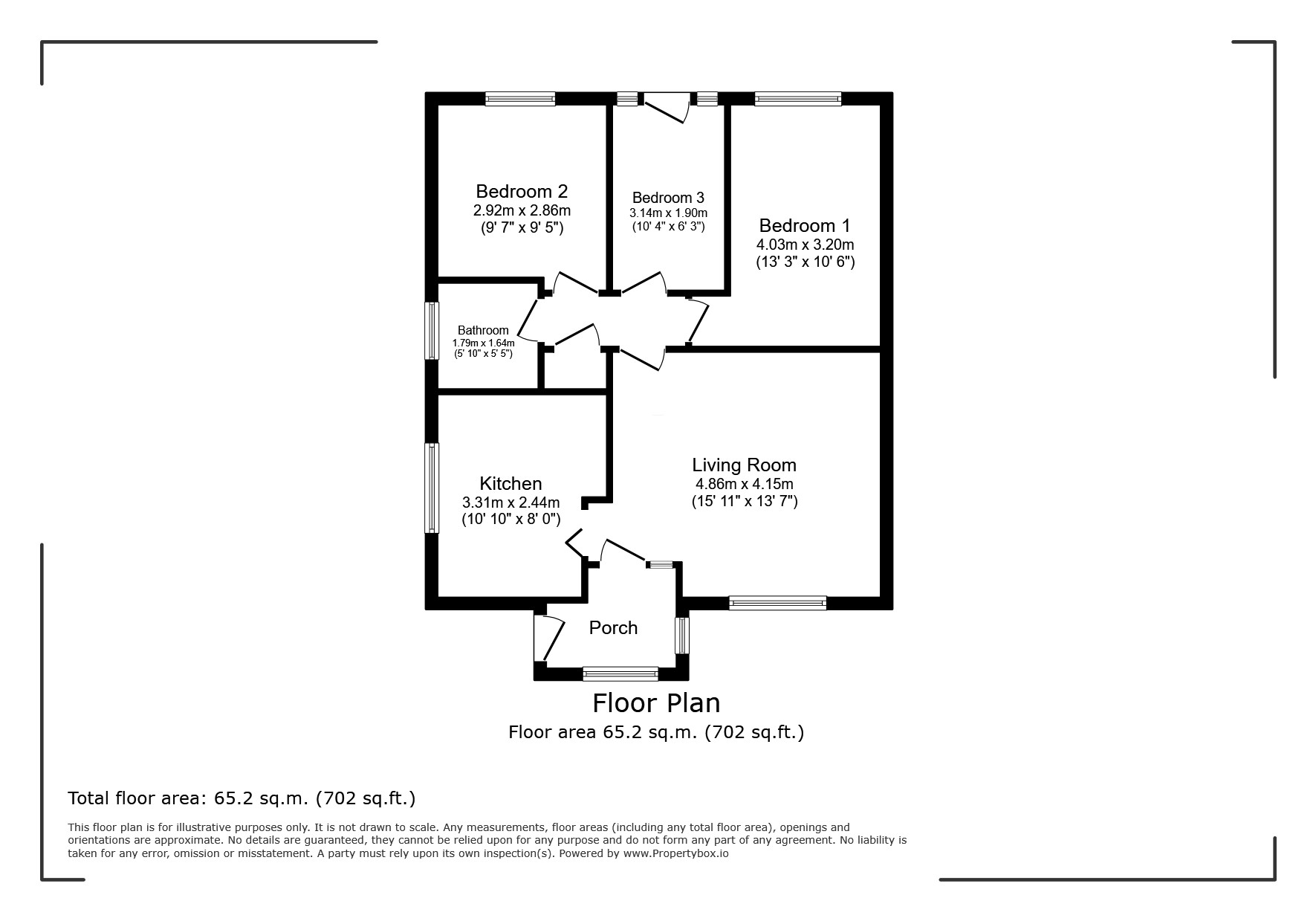 Bedroom 2
2.92m x 2.86m
(9' 7" x 9' 5")

Bedroom 3
3.14m x 1.90m
(10' 4" x 6' 3")

Bedroom 1
4.03m x 3.20m
(13' 3" x 10' 6")

Bathroom
1.79m x 1.64m
(5' 10" x 5' 5")

Kitchen
3.31m x 2.44m
(10' 10" x 8' 0")

Living Room
4.86m x 4.15m
(15' 11" x 13' 7")

Porch

Floor Plan
Floor area 65.2 sq.m. (702 sq.ft.)

Total floor area: 65.2 sq.m. (702 sq.ft.)

This floor plan is for illustrative purposes only. It is not drawn to scale. Any measurements, floor areas (including any total floor area), openings and orientations are approximate. No details are guaranteed, they cannot be relied upon for any purpose and do not form any part of any agreement. No liability is taken for any error, omission or misstatement. A party must rely upon its own inspection(s). Powered by www.Propertybox.io